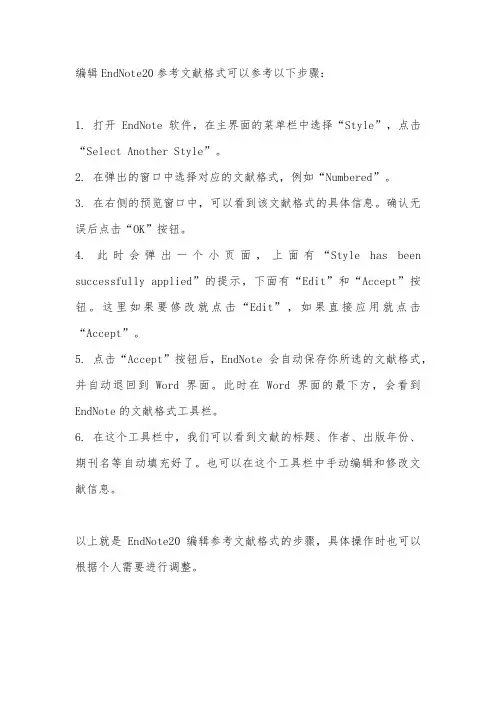 编辑 EndNote20 参考文献格式可以参考以下步骤：

1. 打开 EndNote 软件，在主界面的菜单栏中选择“Style”，点击“Select Another Style”。

2. 在弹出的窗口中选择对应的文献格式，例如“Numbered”。

3. 在右侧的预览窗口中，可以看到该文献格式的具体信息。确认无误后点击“OK”按钮。

4. 此时会弹出一个小页面，上面有“Style has been successfully applied”的提示，下面有“Edit”和“Accept”按钮。这里如果要修改就点击“Edit”，如果直接应用就点击“Accept”。

5. 点击“Accept”按钮后，EndNote 会自动保存你所选的文献格式，并自动退回到 Word 界面。此时在 Word 界面的最下方，会看到 EndNote 的文献格式工具栏。

6. 在这个工具栏中，我们可以看到文献的标题、作者、出版年份、期刊名等自动填充好了。也可以在这个工具栏中手动编辑和修改文献信息。

以上就是 EndNote20 编辑参考文献格式的步骤，具体操作时也可以根据个人需要进行调整。